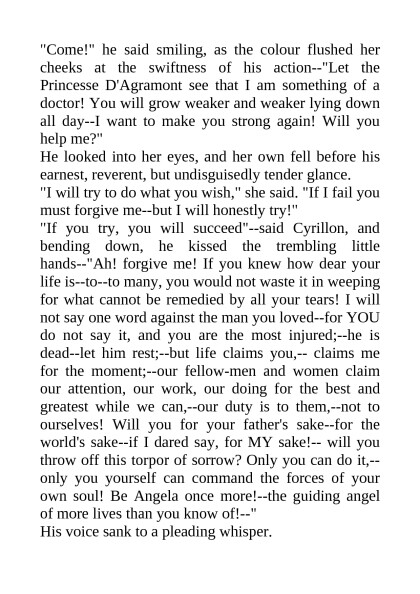 "Come!" he said smiling, as the colour flushed her cheeks at the swiftness of his action--"Let the Princesse D'Agramont see that I am something of a doctor! You will grow weaker and weaker lying down all day--I want to make you strong again! Will you help me?"
He looked into her eyes, and her own fell before his earnest, reverent, but undisguisedly tender glance.
"I will try to do what you wish," she said. "If I fail you must forgive me--but I will honestly try!"
"If you try, you will succeed"--said Cyrillon, and bending down, he kissed the trembling little hands--"Ah! forgive me! If you knew how dear your life is--to--to many, you would not waste it in weeping for what cannot be remedied by all your tears! I will not say one word against the man you loved--for YOU do not say it, and you are the most injured;--he is dead--let him rest;--but life claims you,-- claims me for the moment;--our fellow-men and women claim our attention, our work, our doing for the best and greatest while we can,--our duty is to them,--not to ourselves! Will you for your father's sake--for the world's sake--if I dared say, for MY sake!-- will you throw off this torpor of sorrow? Only you can do it,--only you yourself can command the forces of your own soul! Be Angela once more!--the guiding angel of more lives than you know of!--"
His voice sank to a pleading whisper.